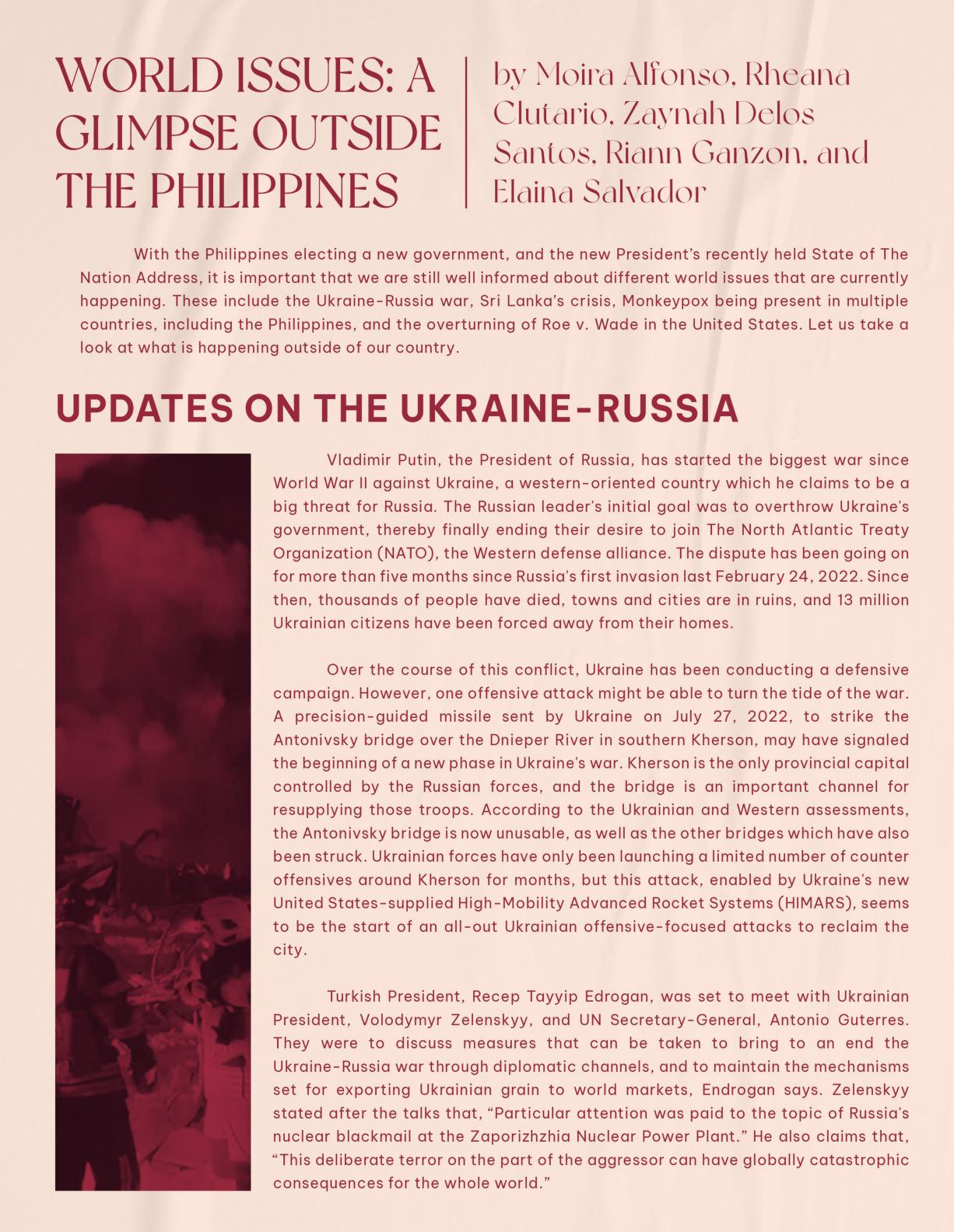 WORLD ISSUES: A GLIMPSE OUTSIDE THE PHILIPPINES

by Moira Alfonso, Rheana Clutario, Zaynah Delos Santos, Riann Ganzon, and Elaina Salvador

With the Philippines electing a new government, and the new President's recently held State of The Nation Address, it is important that we are still well informed about different world issues that are currently happening. These include the Ukraine-Russia war, Sri Lanka's crisis, Monkeypox being present in multiple countries, including the Philippines, and the overturning of Roe v. Wade in the United States. Let us take a look at what is happening outside of our country.

UPDATES ON THE UKRAINE-RUSSIA

Vladimir Putin, the President of Russia, has started the biggest war since World War II against Ukraine, a western-oriented country which he claims to be a big threat for Russia. The Russian leader's initial goal was to overthrow Ukraine's government, thereby finally ending their desire to join The North Atlantic Treaty Organization (NATO), the Western defense alliance. The dispute has been going on for more than five months since Russia's first invasion last February 24, 2022. Since then, thousands of people have died, towns and cities are in ruins, and 13 million Ukrainian citizens have been forced away from their homes.

Over the course of this conflict, Ukraine has been conducting a defensive campaign. However, one offensive attack might be able to turn the tide of the war. A precision-guided missile sent by Ukraine on July 27, 2022, to strike the Antonivsky bridge over the Dnieper River in southern Kherson, may have signaled the beginning of a new phase in Ukraine's war. Kherson is the only provincial capital controlled by the Russian forces, and the bridge is an important channel for resupplying those troops. According to the Ukrainian and Western assessments, the Antonivsky bridge is now unusable, as well as the other bridges which have also been struck. Ukrainian forces have only been launching a limited number of counter offensives around Kherson for months, but this attack, enabled by Ukraine's new United States-supplied High-Mobility Advanced Rocket Systems (HIMARS), seems to be the start of an all-out Ukrainian offensive-focused attacks to reclaim the city.

Turkish President, Recep Tayyip Edrogan, was set to meet with Ukrainian President, Volodymyr Zelenskyy, and UN Secretary-General, Antonio Guterres. They were to discuss measures that can be taken to bring to an end the Ukraine-Russia war through diplomatic channels, and to maintain the mechanisms set for exporting Ukrainian grain to world markets, Endrogan says. Zelenskyy stated after the talks that, "Particular attention was paid to the topic of Russia's nuclear blackmail at the Zaporizhzhia Nuclear Power Plant." He also claims that, "This deliberate terror on the part of the aggressor can have globally catastrophic consequences for the whole world."